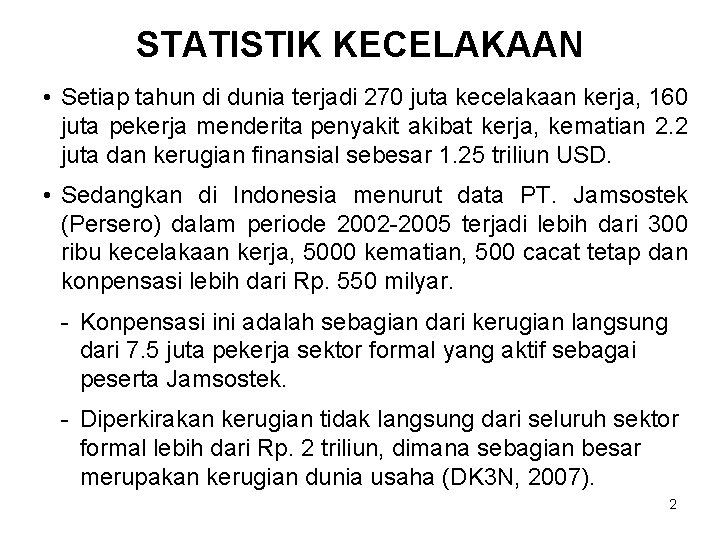 STATISTIK KECELAKAAN

• Setiap tahun di dunia terjadi 270 juta kecelakaan kerja, 160 juta pekerja menderita penyakit akibat kerja, kematian 2.2 juta dan kerugian finansial sebesar 1.25 triliun USD.

• Sedangkan di Indonesia menurut data PT. Jamsostek (Persero) dalam periode 2002-2005 terjadi lebih dari 300 ribu kecelakaan kerja, 5000 kematian, 500 cacat tetap dan konpensasi lebih dari Rp. 550 milyar.

- Konpensasi ini adalah sebagian dari kerugian langsung dari 7.5 juta pekerja sektor formal yang aktif sebagai peserta Jamsostek.

- Diperkirakan kerugian tidak langsung dari seluruh sektor formal lebih dari Rp. 2 triliun, dimana sebagian besar merupakan kerugian dunia usaha (DK3N, 2007).

2